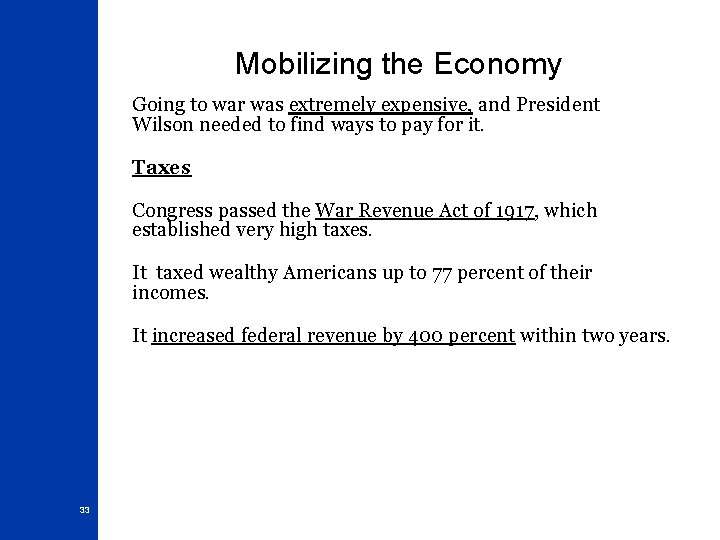 Mobilizing the Economy

Going to war was extremely expensive, and President Wilson needed to find ways to pay for it.

Taxes

Congress passed the War Revenue Act of 1917, which established very high taxes.

It taxed wealthy Americans up to 77 percent of their incomes.

It increased federal revenue by 400 percent within two years.

33